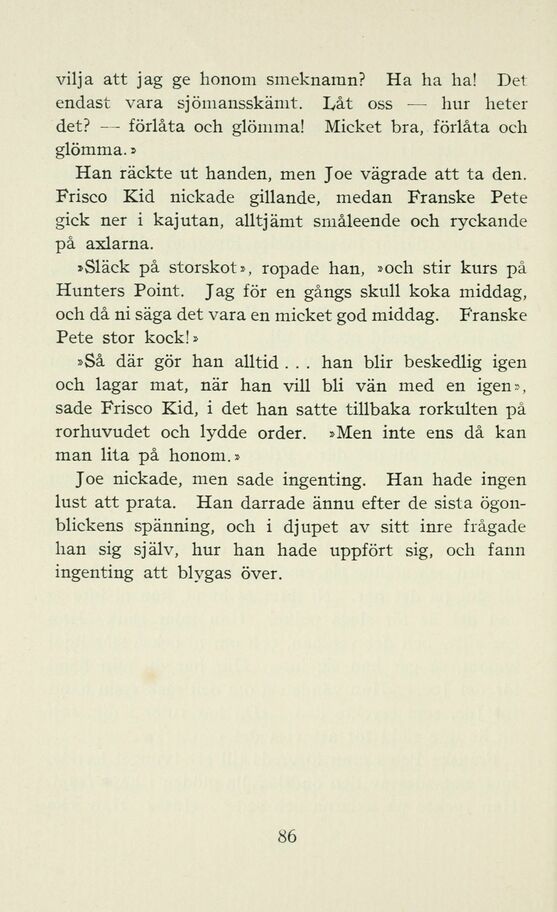 vilja att jag ge honom smeknamn? Ha ha ha! Det endast vara sjömansskämt. Låt oss — hur heter det? — förlåta och glömma! Micket bra, förlåta och glömma.»

Han räckte ut handen, men Joe vägrade att ta den. Frisco Kid nickade gillande, medan Franske Pete gick ner i kajutan, alltjämt småleende och ryckande på axlarna.

»Släck på storskot», ropade han, »och stir kurs på Hunters Point. Jag för en gångs skull koka middag, och då ni säga det vara en micket god middag. Franske Pete stor kock!»

»Så där gör han alltid . . . han blir beskedlig igen och lagar mat, när han vill bli vän med en igen», sade Frisco Kid, i det han satte tillbaka rorkulten på rorhuvudet och lydde order. »Men inte ens då kan man lita på honom.»

Joe nickade, men sade ingenting. Han hade ingen lust att prata. Han darrade ännu efter de sista ögonblickens spänning, och i djupet av sitt inre frågade han sig själv, hur han hade uppfört sig, och fann ingenting att blygas över.

86